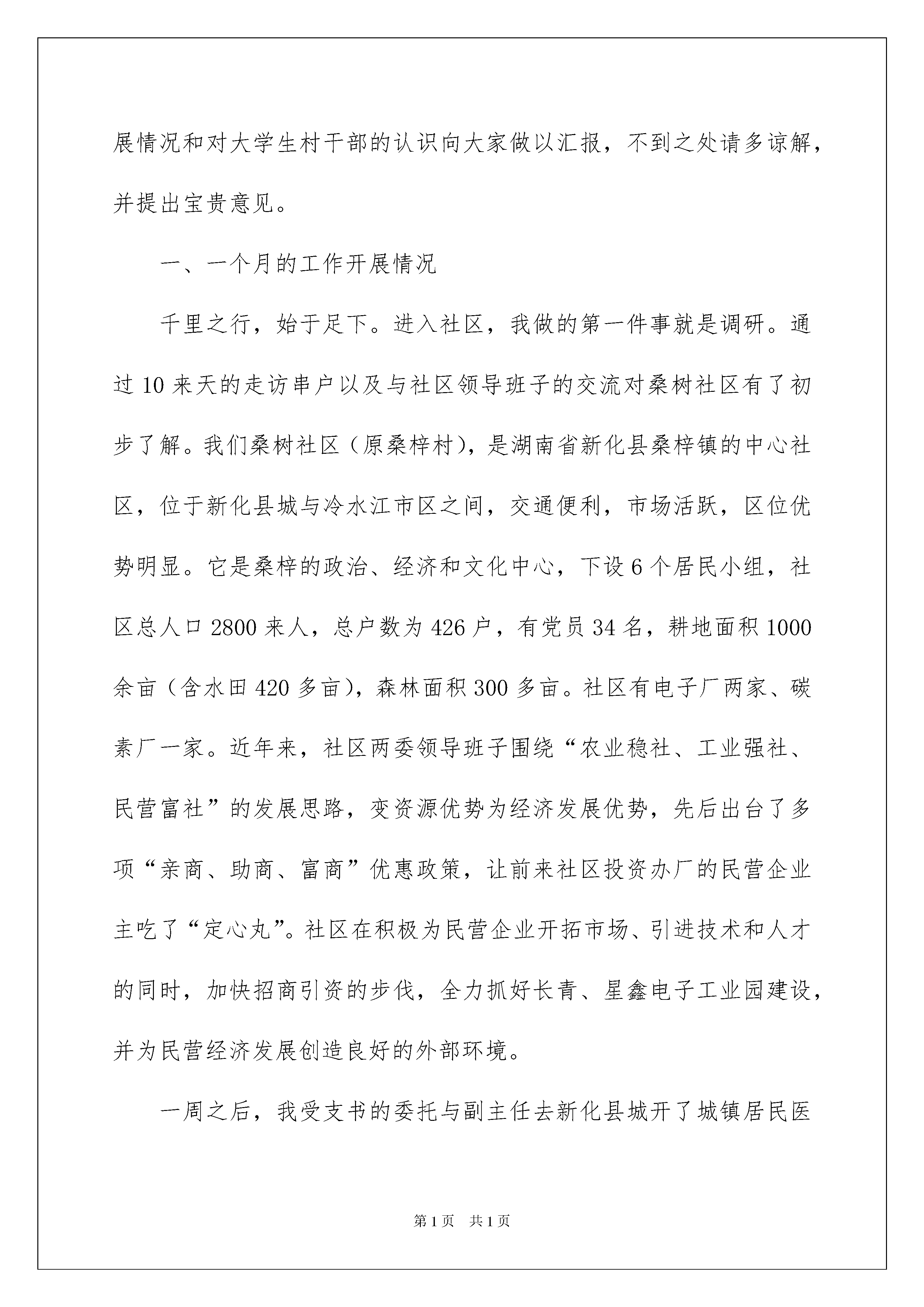 展情况和对大学生村干部的认识向大家做以汇报，不到之处请多谅解，并提出宝贵意见。

一、一个月的工作开展情况

千里之行，始于足下。进入社区，我做的第一件事就是调研。通过10来天的走访串户以及与社区领导班子的交流对桑树社区有了初步了解。我们桑树社区（原桑梓村），是湖南省新化县桑梓镇的中心社区，位于新化县城与冷水江市区之间，交通便利，市场活跃，区位优势明显。它是桑梓的政治、经济和文化中心，下设6个居民小组，社区总人口2800来人，总户数为426户，有党员34名，耕地面积1000余亩（含水田420多亩），森林面积300多亩。社区有电子厂两家、碳素厂一家。近年来，社区两委领导班子围绕“农业稳社、工业强社、民营富社”的发展思路，变资源优势为经济发展优势，先后出台了多项“亲商、助商、富商”优惠政策，让前来社区投资办厂的民营企业主吃了“定心丸”。社区在积极为民营企业开拓市场、引进技术和人才的同时，加快招商引资的步伐，全力抓好长青、星鑫电子工业园建设，并为民营经济发展创造良好的外部环境。

一周之后，我受支书的委托与副主任去新化县城开了城镇居民医

第1页 共1页